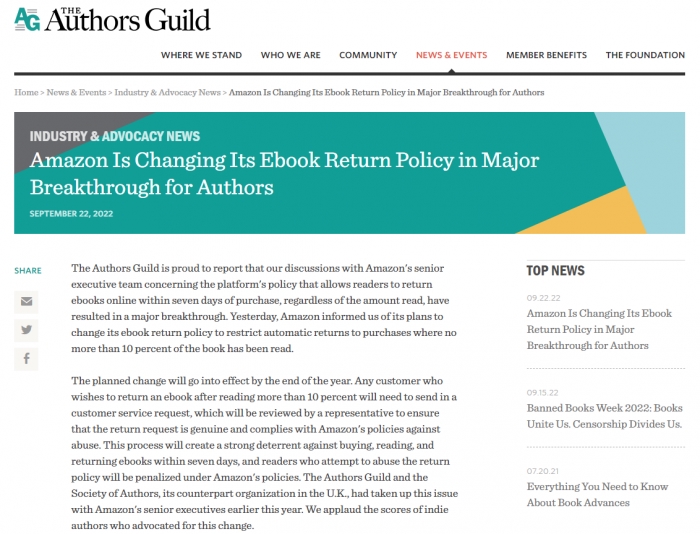 AG THE Authors Guild

WHERE WE STAND WHO WE ARE COMMUNITY NEWS & EVENTS MEMBER BENEFITS THE FOUNDATION

Home > News & Events > Industry & Advocacy News > Amazon Is Changing Its Ebook Return Policy in Major Breakthrough for Authors

INDUSTRY & ADVOCACY NEWS

Amazon Is Changing Its Ebook Return Policy in Major Breakthrough for Authors

SEPTEMBER 22, 2022

SHARE

The Authors Guild is proud to report that our discussions with Amazon's senior executive team concerning the platform's policy that allows readers to return ebooks online within seven days of purchase, regardless of the amount read, have resulted in a major breakthrough. Yesterday, Amazon informed us of its plans to change its ebook return policy to restrict automatic returns to purchases where no more than 10 percent of the book has been read.

The planned change will go into effect by the end of the year. Any customer who wishes to return an ebook after reading more than 10 percent will need to send in a customer service request, which will be reviewed by a representative to ensure that the return request is genuine and complies with Amazon's policies against abuse. This process will create a strong deterrent against buying, reading, and returning ebooks within seven days, and readers who attempt to abuse the return policy will be penalized under Amazon's policies. The Authors Guild and the Society of Authors, its counterpart organization in the U.K., had taken up this issue with Amazon's senior executives earlier this year. We applaud the scores of indie authors who advocated for this change.

TOP NEWS

09.22.22
Amazon Is Changing Its Ebook Return Policy in Major Breakthrough for Authors

09.15.22
Banned Books Week 2022: Books Unite Us. Censorship Divides Us.

07.20.21
Everything You Need to Know About Book Advances